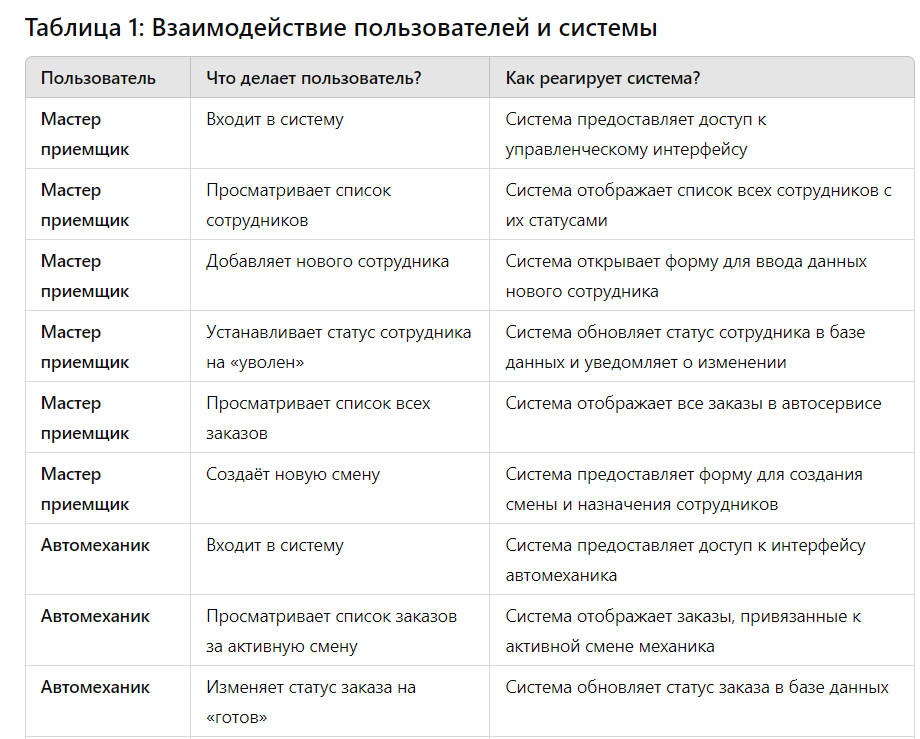 Таблица 1: Взаимодействие пользователей и системы

| Пользователь | Что делает пользователь? | Как реагирует система? |
|---|---|---|
| Мастер приемщик | Входит в систему | Система предоставляет доступ к управленческому интерфейсу |
| Мастер приемщик | Просматривает список сотрудников | Система отображает список всех сотрудников с их статусами |
| Мастер приемщик | Добавляет нового сотрудника | Система открывает форму для ввода данных нового сотрудника |
| Мастер приемщик | Устанавливает статус сотрудника на «уволен» | Система обновляет статус сотрудника в базе данных и уведомляет о изменении |
| Мастер приемщик | Просматривает список всех заказов | Система отображает все заказы в автосервисе |
| Мастер приемщик | Создаёт новую смену | Система предоставляет форму для создания смены и назначения сотрудников |
| Автомеханик | Входит в систему | Система предоставляет доступ к интерфейсу автомеханика |
| Автомеханик | Просматривает список заказов за активную смену | Система отображает заказы, привязанные к активной смене механика |
| Автомеханик | Изменяет статус заказа на «готов» | Система обновляет статус заказа в базе данных |